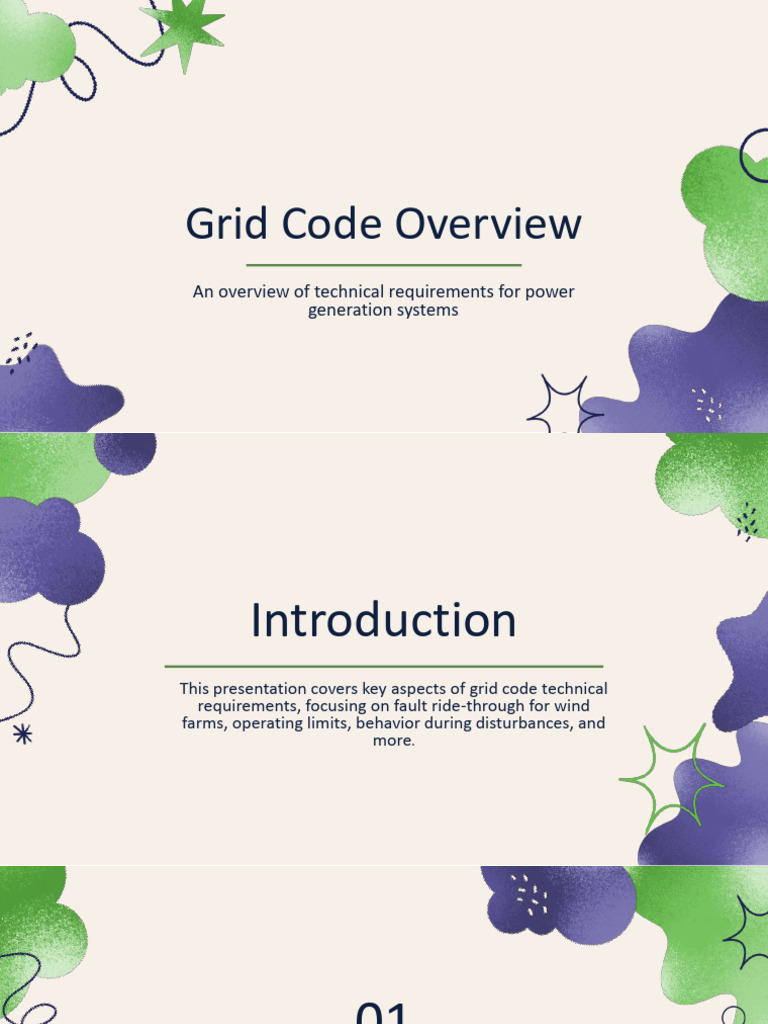 Grid Code Overview

An overview of technical requirements for power generation systems

Introduction

This presentation covers key aspects of grid code technical requirements, focusing on fault ride-through for wind farms, operating limits, behavior during disturbances, and more.

01